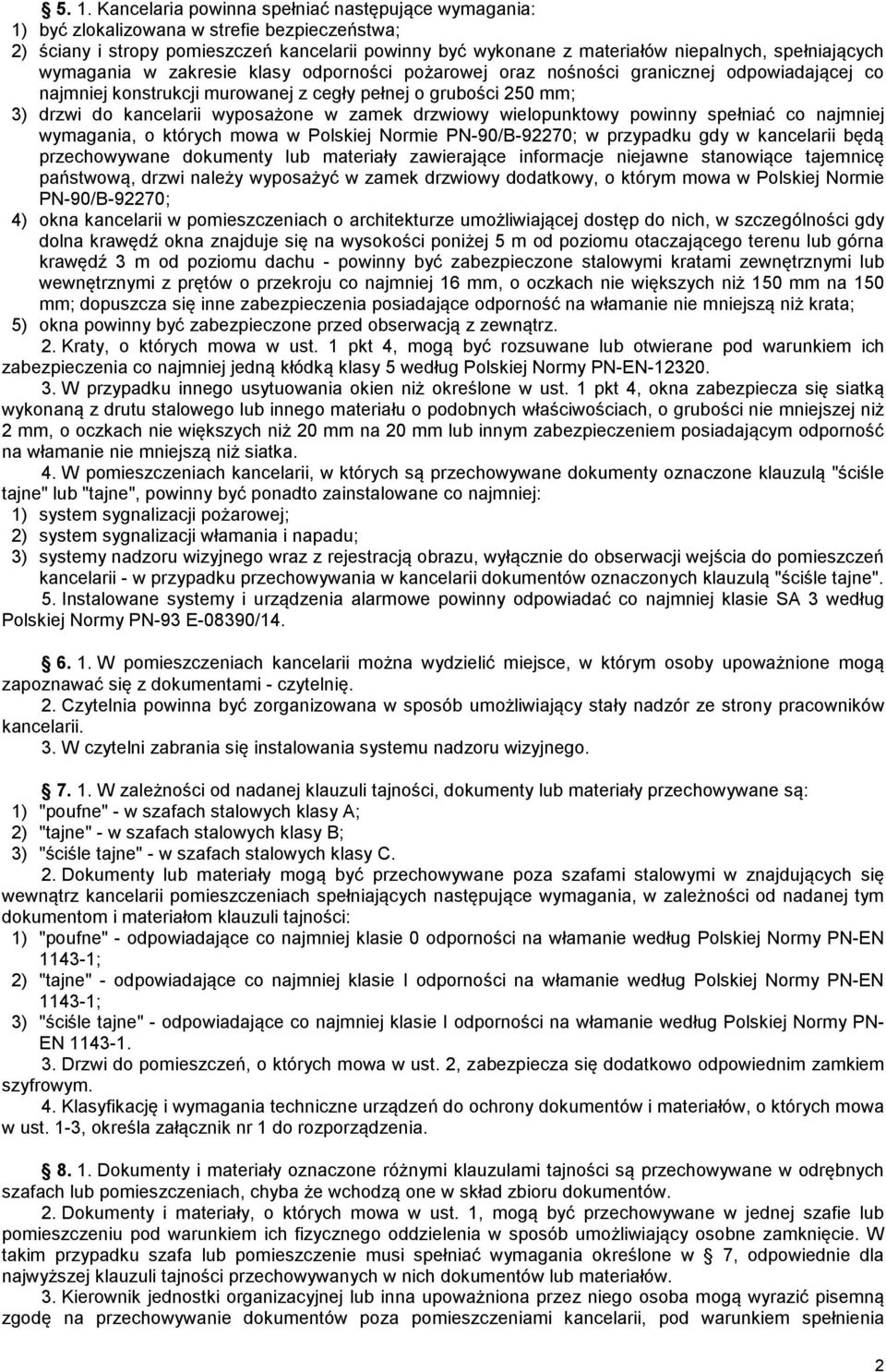 § 5. 1. Kancelaria powinna spełniać następujące wymagania:
1) być zlokalizowana w strefie bezpieczeństwa;
2) ściany i stropy pomieszczeń kancelarii powinny być wykonane z materiałów niepalnych, spełniających wymagania w zakresie klasy odporności pożarowej oraz nośności granicznej odpowiadającej co najmniej konstrukcji murowanej z cegły pełnej o grubości 250 mm;
3) drzwi do kancelarii wyposażone w zamek drzwiowy wielopunktowy powinny spełniać co najmniej wymagania, o których mowa w Polskiej Normie PN-90/B-92270; w przypadku gdy w kancelarii będą przechowywane dokumenty lub materiały zawierające informacje niejawne stanowiące tajemnicę państwową, drzwi należy wyposażyć w zamek drzwiowy dodatkowy, o którym mowa w Polskiej Normie PN-90/B-92270;
4) okna kancelarii w pomieszczeniach o architekturze umożliwiającej dostęp do nich, w szczególności gdy dolna krawędź okna znajduje się na wysokości poniżej 5 m od poziomu otaczającego terenu lub górna krawędź 3 m od poziomu dachu - powinny być zabezpieczone stalowymi kratami zewnętrznymi lub wewnętrznymi z prętów o przekroju co najmniej 16 mm, o oczkach nie większych niż 150 mm na 150 mm; dopuszcza się inne zabezpieczenia posiadające odporność na włamanie nie mniejszą niż krata;
5) okna powinny być zabezpieczone przed obserwacją z zewnątrz.
2. Kraty, o których mowa w ust. 1 pkt 4, mogą być rozsuwane lub otwierane pod warunkiem ich zabezpieczenia co najmniej jedną kłódką klasy 5 według Polskiej Normy PN-EN-12320.
3. W przypadku innego usytuowania okien niż określone w ust. 1 pkt 4, okna zabezpiecza się siatką wykonaną z drutu stalowego lub innego materiału o podobnych właściwościach, o grubości nie mniejszej niż 2 mm, o oczkach nie większych niż 20 mm na 20 mm lub innym zabezpieczeniem posiadającym odporność na włamanie nie mniejszą niż siatka.
4. W pomieszczeniach kancelarii, w których są przechowywane dokumenty oznaczone klauzulą "ściśle tajne" lub "tajne", powinny być ponadto zainstalowane co najmniej:
1) system sygnalizacji pożarowej;
2) system sygnalizacji włamania i napadu;
3) systemy nadzoru wizyjnego wraz z rejestracją obrazu, wyłącznie do obserwacji wejścia do pomieszczeń kancelarii - w przypadku przechowywania w kancelarii dokumentów oznaczonych klauzulą "ściśle tajne".
5. Instalowane systemy i urządzenia alarmowe powinny odpowiadać co najmniej klasie SA 3 według Polskiej Normy PN-93 E-08390/14.

§ 6. 1. W pomieszczeniach kancelarii można wydzielić miejsce, w którym osoby upoważnione mogą zapoznawać się z dokumentami - czytelnię.
2. Czytelnia powinna być zorganizowana w sposób umożliwiający stały nadzór ze strony pracowników kancelarii.
3. W czytelni zabrania się instalowania systemu nadzoru wizyjnego.

§ 7. 1. W zależności od nadanej klauzuli tajności, dokumenty lub materiały przechowywane są:
1) "poufne" - w szafach stalowych klasy A;
2) "tajne" - w szafach stalowych klasy B;
3) "ściśle tajne" - w szafach stalowych klasy C.
2. Dokumenty lub materiały mogą być przechowywane poza szafami stalowymi w znajdujących się wewnątrz kancelarii pomieszczeniach spełniających następujące wymagania, w zależności od nadanej tym dokumentom i materiałom klauzuli tajności:
1) "poufne" - odpowiadające co najmniej klasie 0 odporności na włamanie według Polskiej Normy PN-EN 1143-1;
2) "tajne" - odpowiadające co najmniej klasie I odporności na włamanie według Polskiej Normy PN-EN 1143-1;
3) "ściśle tajne" - odpowiadające co najmniej klasie I odporności na włamanie według Polskiej Normy PN-EN 1143-1.
3. Drzwi do pomieszczeń, o których mowa w ust. 2, zabezpiecza się dodatkowo odpowiednim zamkiem szyfrowym.
4. Klasyfikację i wymagania techniczne urządzeń do ochrony dokumentów i materiałów, o których mowa w ust. 1-3, określa załącznik nr 1 do rozporządzenia.

§ 8. 1. Dokumenty i materiały oznaczone różnymi klauzulami tajności są przechowywane w odrębnych szafach lub pomieszczeniach, chyba że wchodzą one w skład zbioru dokumentów.
2. Dokumenty i materiały, o których mowa w ust. 1, mogą być przechowywane w jednej szafie lub pomieszczeniu pod warunkiem ich fizycznego oddzielenia w sposób umożliwiający osobne zamknięcie. W takim przypadku szafa lub pomieszczenie musi spełniać wymagania określone w § 7, odpowiednie dla najwyższej klauzuli tajności przechowywanych w nich dokumentów lub materiałów.
3. Kierownik jednostki organizacyjnej lub inna upoważniona przez niego osoba mogą wyrazić pisemną zgodę na przechowywanie dokumentów poza pomieszczeniami kancelarii, pod warunkiem spełnienia

2